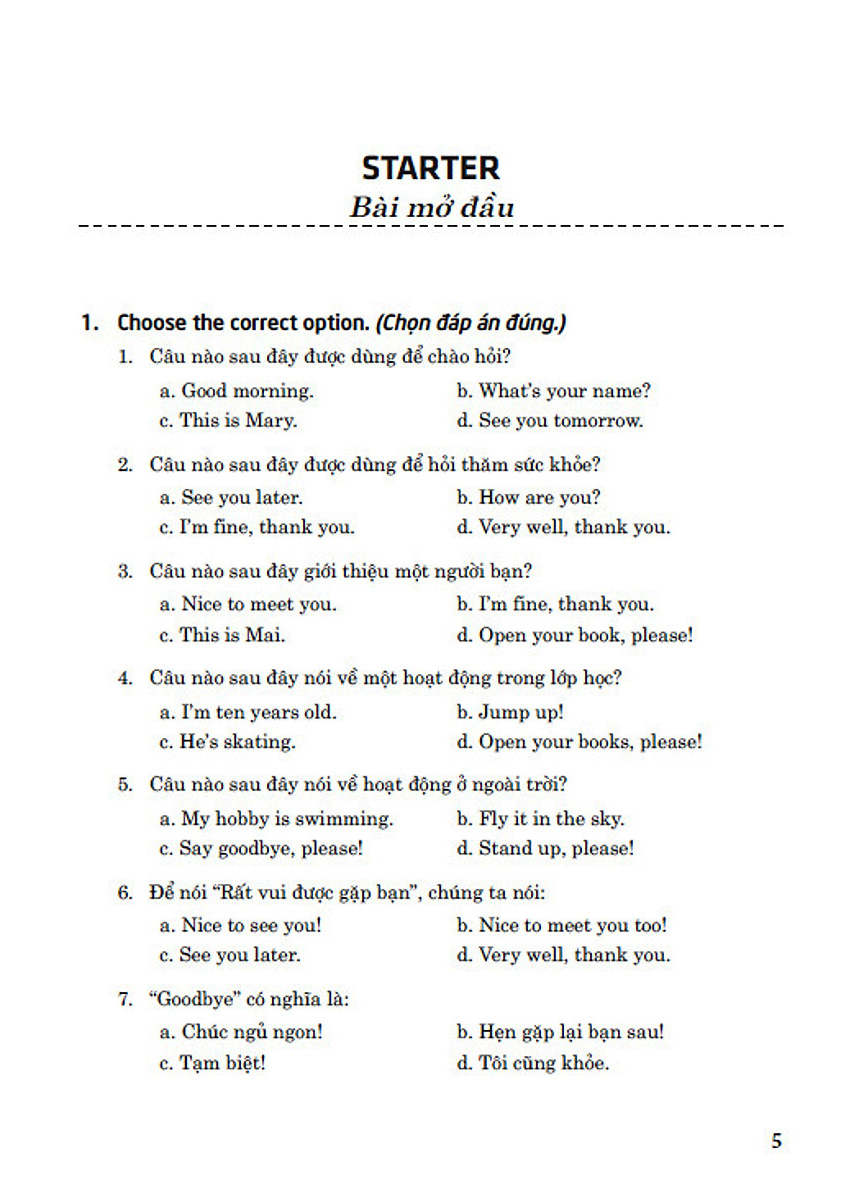 STARTER
Bài mở đầu

1. Choose the correct option. (Chọn đáp án đúng.)

1. Câu nào sau đây được dùng để chào hỏi?
a. Good morning.
b. What's your name?
c. This is Mary.
d. See you tomorrow.

2. Câu nào sau đây được dùng để hỏi thăm sức khỏe?
a. See you later.
b. How are you?
c. I'm fine, thank you.
d. Very well, thank you.

3. Câu nào sau đây giới thiệu một người bạn?
a. Nice to meet you.
b. I'm fine, thank you.
c. This is Mai.
d. Open your book, please!

4. Câu nào sau đây nói về một hoạt động trong lớp học?
a. I'm ten years old.
b. Jump up!
c. He's skating.
d. Open your books, please!

5. Câu nào sau đây nói về hoạt động ở ngoài trời?
a. My hobby is swimming.
b. Fly it in the sky.
c. Say goodbye, please!
d. Stand up, please!

6. Để nói "Rất vui được gặp bạn", chúng ta nói:
a. Nice to see you!
b. Nice to meet you too!
c. See you later.
d. Very well, thank you.

7. "Goodbye" có nghĩa là:
a. Chúc ngủ ngon!
b. Hẹn gặp lại bạn sau!
c. Tạm biệt!
d. Tôi cũng khỏe.

5